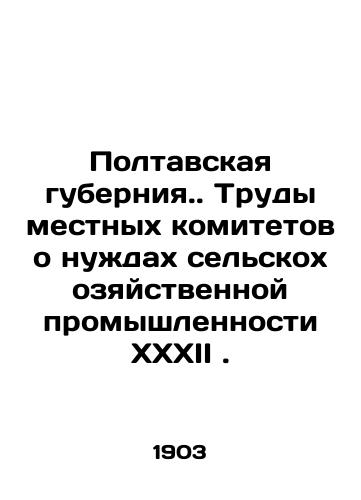 Полтавская губерния.. Труды местных комитетов о нуждах сельскох озяйственной промышленности XXXII .

1903